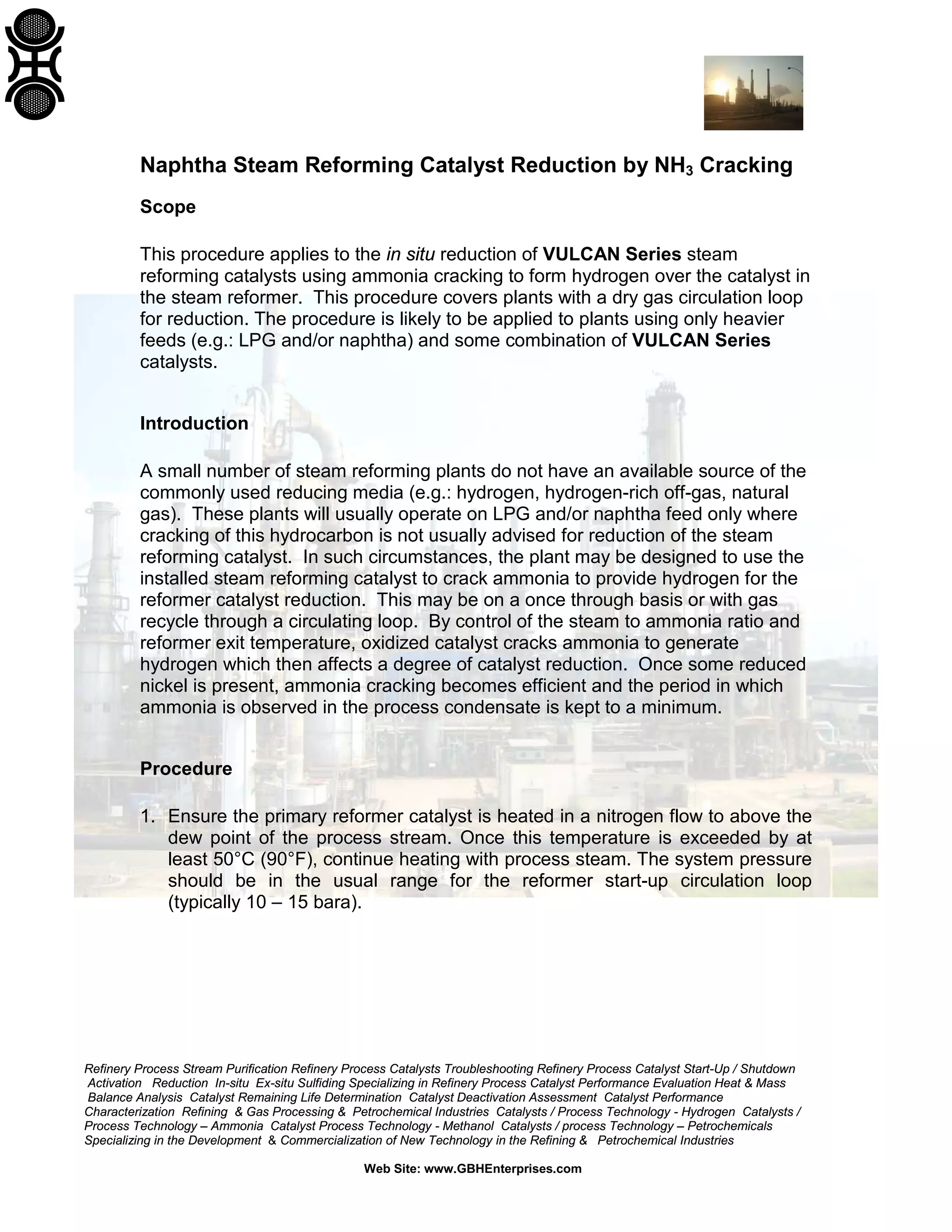 Naphtha Steam Reforming Catalyst Reduction by $NH_3$ Cracking

Scope

This procedure applies to the in situ reduction of VULCAN Series steam reforming catalysts using ammonia cracking to form hydrogen over the catalyst in the steam reformer. This procedure covers plants with a dry gas circulation loop for reduction. The procedure is likely to be applied to plants using only heavier feeds (e.g.: LPG and/or naphtha) and some combination of VULCAN Series catalysts.

Introduction

A small number of steam reforming plants do not have an available source of the commonly used reducing media (e.g.: hydrogen, hydrogen-rich off-gas, natural gas). These plants will usually operate on LPG and/or naphtha feed only where cracking of this hydrocarbon is not usually advised for reduction of the steam reforming catalyst. In such circumstances, the plant may be designed to use the installed steam reforming catalyst to crack ammonia to provide hydrogen for the reformer catalyst reduction. This may be on a once through basis or with gas recycle through a circulating loop. By control of the steam to ammonia ratio and reformer exit temperature, oxidized catalyst cracks ammonia to generate hydrogen which then affects a degree of catalyst reduction. Once some reduced nickel is present, ammonia cracking becomes efficient and the period in which ammonia is observed in the process condensate is kept to a minimum.

Procedure

1. Ensure the primary reformer catalyst is heated in a nitrogen flow to above the dew point of the process stream. Once this temperature is exceeded by at least 50°C (90°F), continue heating with process steam. The system pressure should be in the usual range for the reformer start-up circulation loop (typically 10 – 15 bara).

Refinery Process Stream Purification Refinery Process Catalysts Troubleshooting Refinery Process Catalyst Start-Up / Shutdown Activation Reduction In-situ Ex-situ Sulfiding Specializing in Refinery Process Catalyst Performance Evaluation Heat & Mass Balance Analysis Catalyst Remaining Life Determination Catalyst Deactivation Assessment Catalyst Performance Characterization Refining & Gas Processing & Petrochemical Industries Catalysts / Process Technology - Hydrogen Catalysts / Process Technology – Ammonia Catalyst Process Technology - Methanol Catalysts / process Technology – Petrochemicals Specializing in the Development & Commercialization of New Technology in the Refining & Petrochemical Industries

Web Site: www.GBHEnterprises.com